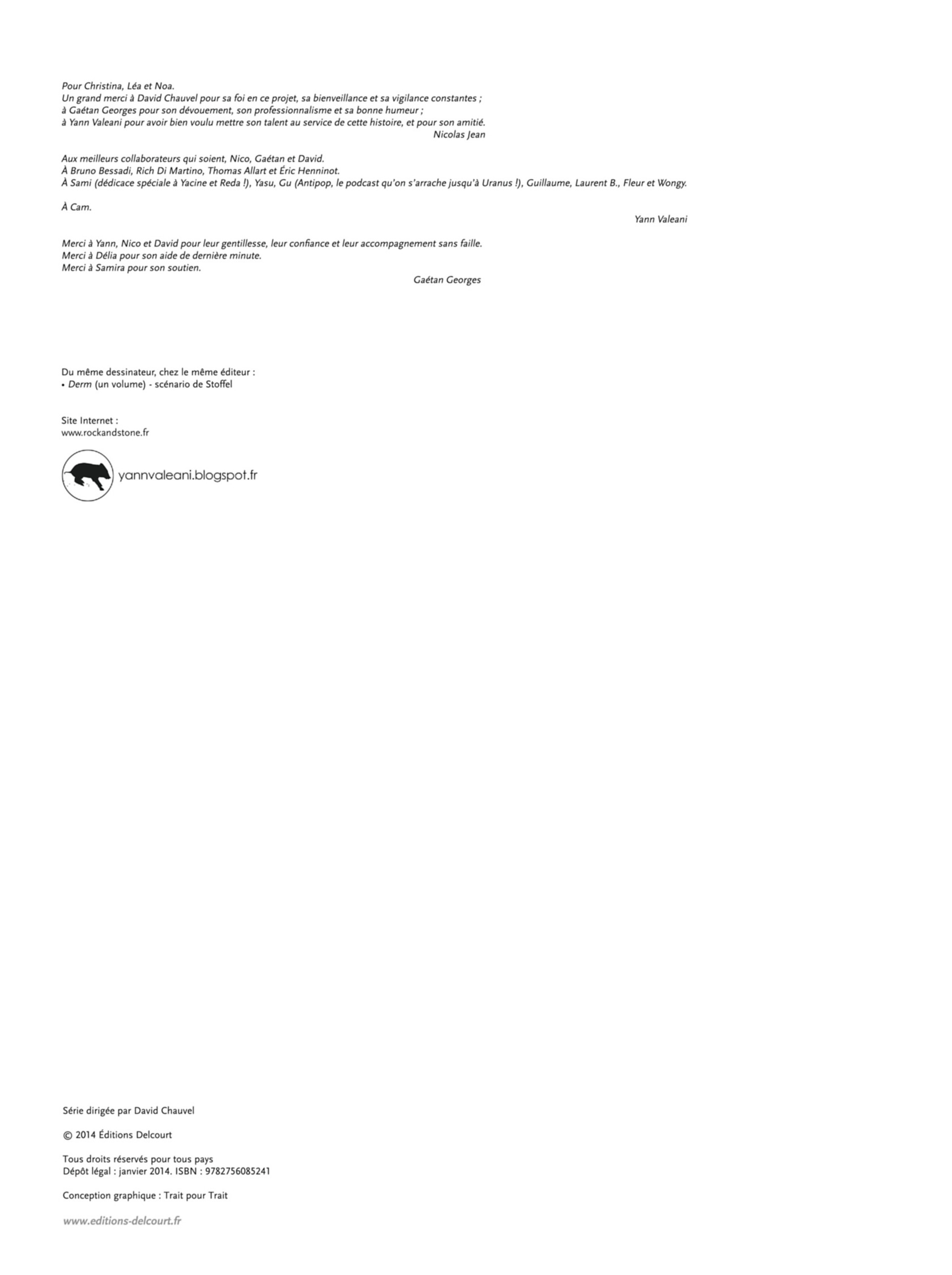 Pour Christina, Léa et Noa.
Un grand merci à David Chauvel pour sa foi en ce projet, sa bienveillance et sa vigilance constantes ;
à Gaétan Georges pour son dévouement, son professionnalisme et sa bonne humeur ;
à Yann Valeani pour avoir bien voulu mettre son talent au service de cette histoire, et pour son amitié.
Nicolas Jean

Aux meilleurs collaborateurs qui soient, Nico, Gaétan et David.
À Bruno Bessadi, Rich Di Martino, Thomas Allart et Éric Henninot.
À Sami (dédicace spéciale à Yacine et Reda !), Yasu, Gu (Antipop, le podcast qu'on s'arrache jusqu'à Uranus !), Guillaume, Laurent B., Fleur et Wongy.

À Cam.
Yann Valeani

Merci à Yann, Nico et David pour leur gentillesse, leur confiance et leur accompagnement sans faille.
Merci à Délia pour son aide de dernière minute.
Merci à Samira pour son soutien.
Gaétan Georges

Du même dessinateur, chez le même éditeur :
• Derm (un volume) - scénario de Stoffel

Site Internet :
www.rockandstone.fr

yannvaleani.blogspot.fr

Série dirigée par David Chauvel

© 2014 Éditions Delcourt

Tous droits réservés pour tous pays
Dépôt légal : janvier 2014. ISBN : 9782756085241

Conception graphique : Trait pour Trait

www.editions-delcourt.fr